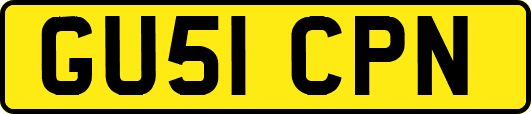 GU51 CPN